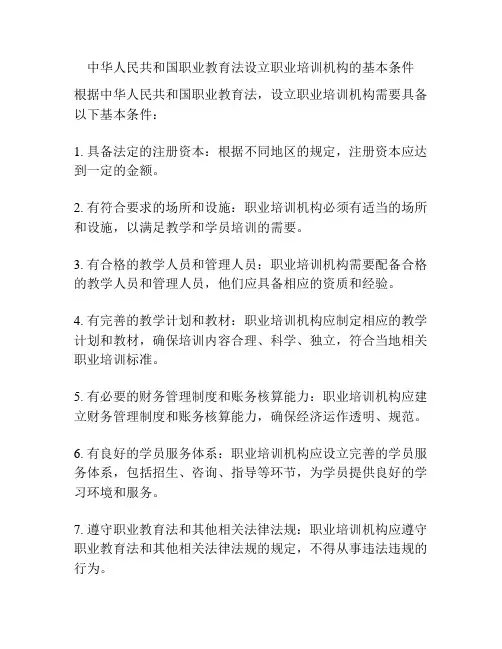 中华人民共和国职业教育法设立职业培训机构的基本条件

根据中华人民共和国职业教育法，设立职业培训机构需要具备以下基本条件：

1. 具备法定的注册资本：根据不同地区的规定，注册资本应达到一定的金额。

2. 有符合要求的场所和设施：职业培训机构必须有适当的场所和设施，以满足教学和学员培训的需要。

3. 有合格的教学人员和管理人员：职业培训机构需要配备合格的教学人员和管理人员，他们应具备相应的资质和经验。

4. 有完善的教学计划和教材：职业培训机构应制定相应的教学计划和教材，确保培训内容合理、科学、独立，符合当地相关职业培训标准。

5. 有必要的财务管理制度和账务核算能力：职业培训机构应建立财务管理制度和账务核算能力，确保经济运作透明、规范。

6. 有良好的学员服务体系：职业培训机构应设立完善的学员服务体系，包括招生、咨询、指导等环节，为学员提供良好的学习环境和服务。

7. 遵守职业教育法和其他相关法律法规：职业培训机构应遵守职业教育法和其他相关法律法规的规定，不得从事违法违规的行为。